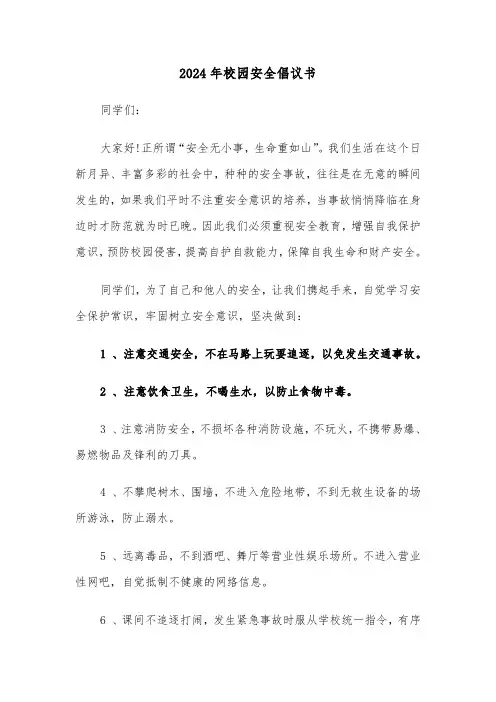 2024年校园安全倡议书

同学们：

大家好!正所谓“安全无小事，生命重如山”。我们生活在这个日新月异、丰富多彩的社会中，种种的安全事故，往往是在无意的瞬间发生的，如果我们平时不注重安全意识的培养，当事故悄悄降临在身边时才防范就为时已晚。因此我们必须重视安全教育，增强自我保护意识，预防校园侵害，提高自护自救能力，保障自我生命和财产安全。

同学们，为了自己和他人的安全，让我们携起手来，自觉学习安全保护常识，牢固树立安全意识，坚决做到：

1 、注意交通安全，不在马路上玩耍追逐，以免发生交通事故。

2 、注意饮食卫生，不喝生水，以防止食物中毒。

3 、注意消防安全，不损坏各种消防设施，不玩火，不携带易爆、易燃物品及锋利的刀具。

4 、不攀爬树木、围墙，不进入危险地带，不到无救生设备的场所游泳，防止溺水。

5 、远离毒品，不到酒吧、舞厅等营业性娱乐场所。不进入营业性网吧，自觉抵制不健康的网络信息。

6 、课间不追逐打闹，发生紧急事故时服从学校统一指令，有序